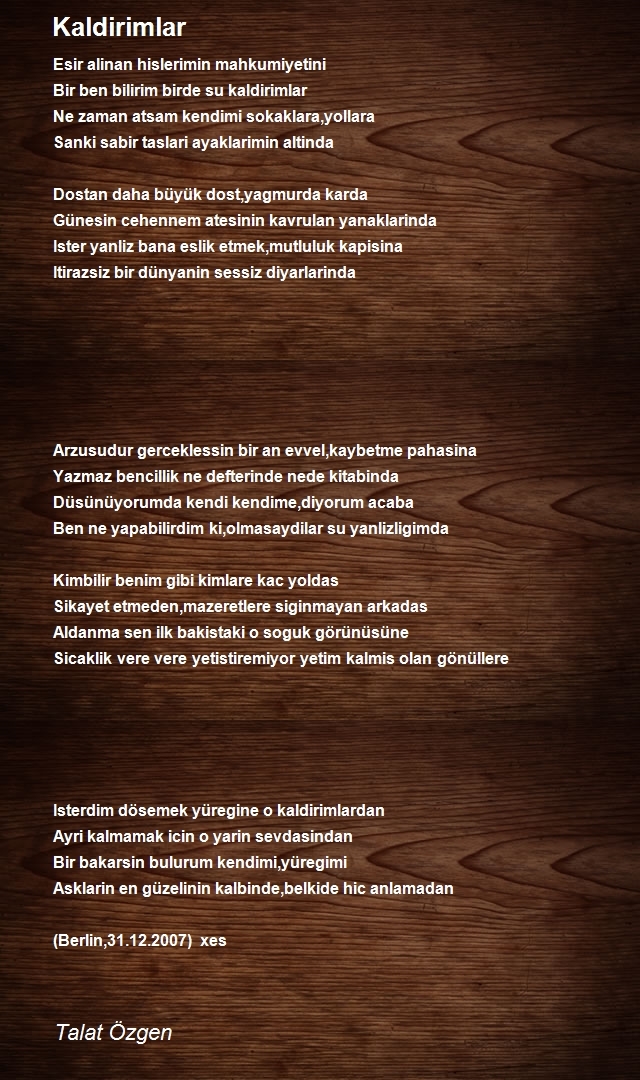 Kaldirimlar

Esir alinan hislerimin mahkumiyetini
Bir ben bilirim birde su kaldirimlar
Ne zaman atsam kendimi sokaklara,yollara
Sanki sabir taslari ayaklarimin altinda

Dostan daha büyük dost,yagmurda karda
Günesin cehennem atesinin kavrulan yanaklarinda
Ister yanliz bana eslik etmek,mutluluk kapisina
Itirazsiz bir dünyanin sessiz diyarlarinda

Arzusudur gerceklessin bir an evvel,kaybetme pahasina
Yazmaz bencillik ne defterinde nede kitabinda
Düsünüyorumda kendi kendime,diyorum acaba
Ben ne yapabilirdim ki,olmasaydilar su yanlizligimda

Kimbilir benim gibi kimlare kac yoldas
Sikayet etmeden,mazeretlere siginmayan arkadas
Aldanma sen ilk bakistaki o soguk görünüsüne
Sicaklik vere vere yetistiremiyor yetim kalmis olan gönüllere

Isterdim dösemek yüregine o kaldirimlardan
Ayri kalmamak icin o yarin sevdasindan
Bir bakarsin bulurum kendimi,yüregimi
Asklarin en güzelinin kalbinde,belkide hic anlamadan

(Berlin,31.12.2007) xes

Talat Özgen